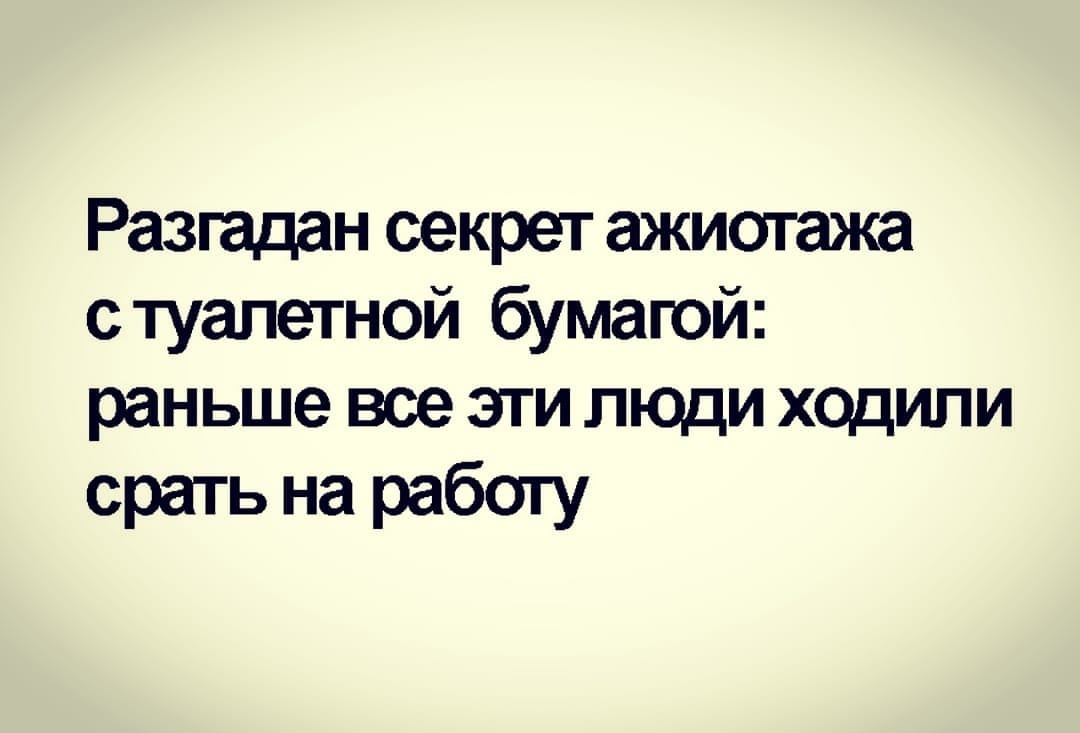 Разгадан секрет ажиотажа с туалетной бумагой: раньше все эти люди ходили срать на работу